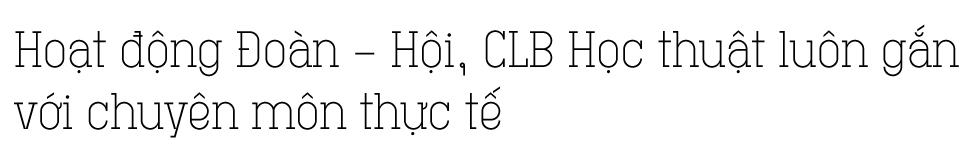 Hoạt động Đoàn – Hội, CLB Học thuật luôn gắn với chuyên môn thực tế